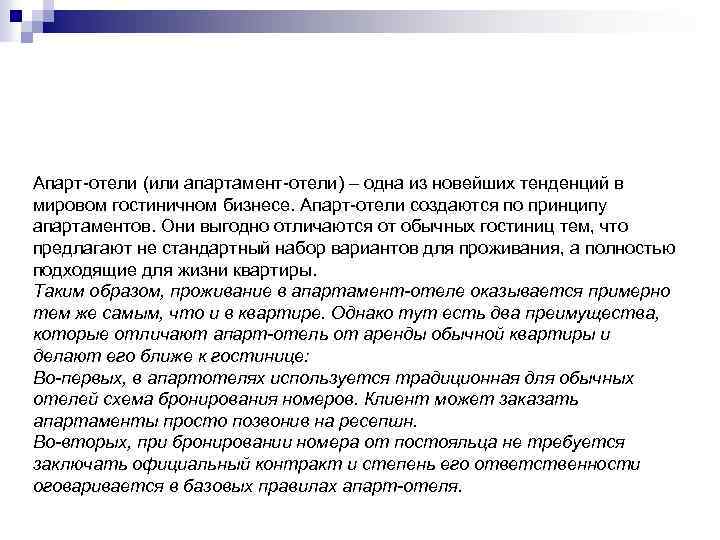 Апарт-отели (или апартамент-отели) – одна из новейших тенденций в мировом гостиничном бизнесе. Апарт-отели создаются по принципу апартаментов. Они выгодно отличаются от обычных гостиниц тем, что предлагают не стандартный набор вариантов для проживания, а полностью подходящие для жизни квартиры.
Таким образом, проживание в апартамент-отеле оказывается примерно тем же самым, что и в квартире. Однако тут есть два преимущества, которые отличают апарт-отель от аренды обычной квартиры и делают его ближе к гостинице:
Во-первых, в апартотелях используется традиционная для обычных отелей схема бронирования номеров. Клиент может заказать апартаменты просто позвонив на ресепшн.
Во-вторых, при бронировании номера от постояльца не требуется заключать официальный контракт и степень его ответственности оговаривается в базовых правилах апарт-отеля.